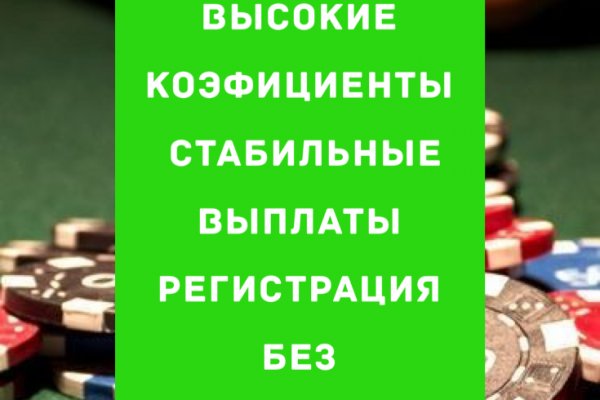 ВЫСОКИЕ
КОЭФИЦИЕНТЫ
СТАБИЛЬНЫЕ
ВЫПЛАТЫ
РЕГИСТРАЦИЯ
БЕЗ